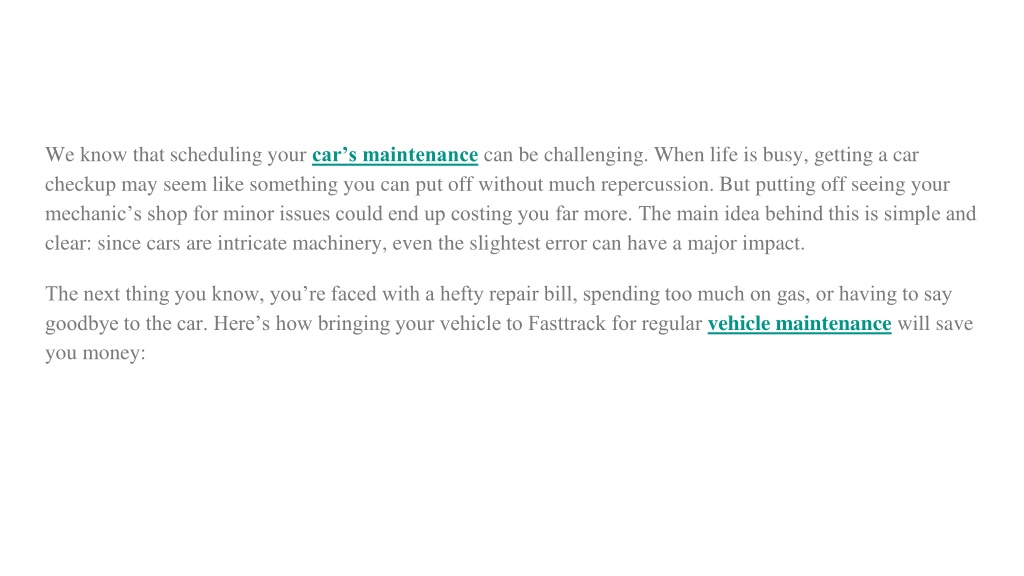 We know that scheduling your car’s maintenance can be challenging. When life is busy, getting a car checkup may seem like something you can put off without much repercussion. But putting off seeing your mechanic’s shop for minor issues could end up costing you far more. The main idea behind this is simple and clear: since cars are intricate machinery, even the slightest error can have a major impact.

The next thing you know, you’re faced with a hefty repair bill, spending too much on gas, or having to say goodbye to the car. Here’s how bringing your vehicle to Fasttrack for regular vehicle maintenance will save you money: